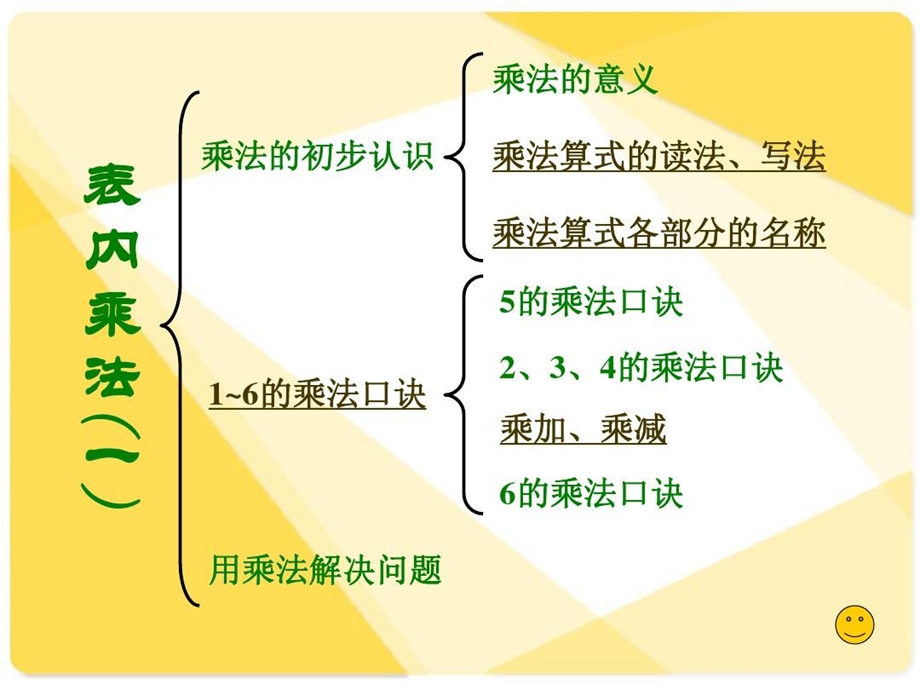 表内乘法（一）

乘法的初步认识

乘法的意义

乘法算式的读法、写法

乘法算式各部分的名称

1~6的乘法口诀

5的乘法口诀

2、3、4的乘法口诀

乘加、乘减

6的乘法口诀

用乘法解决问题